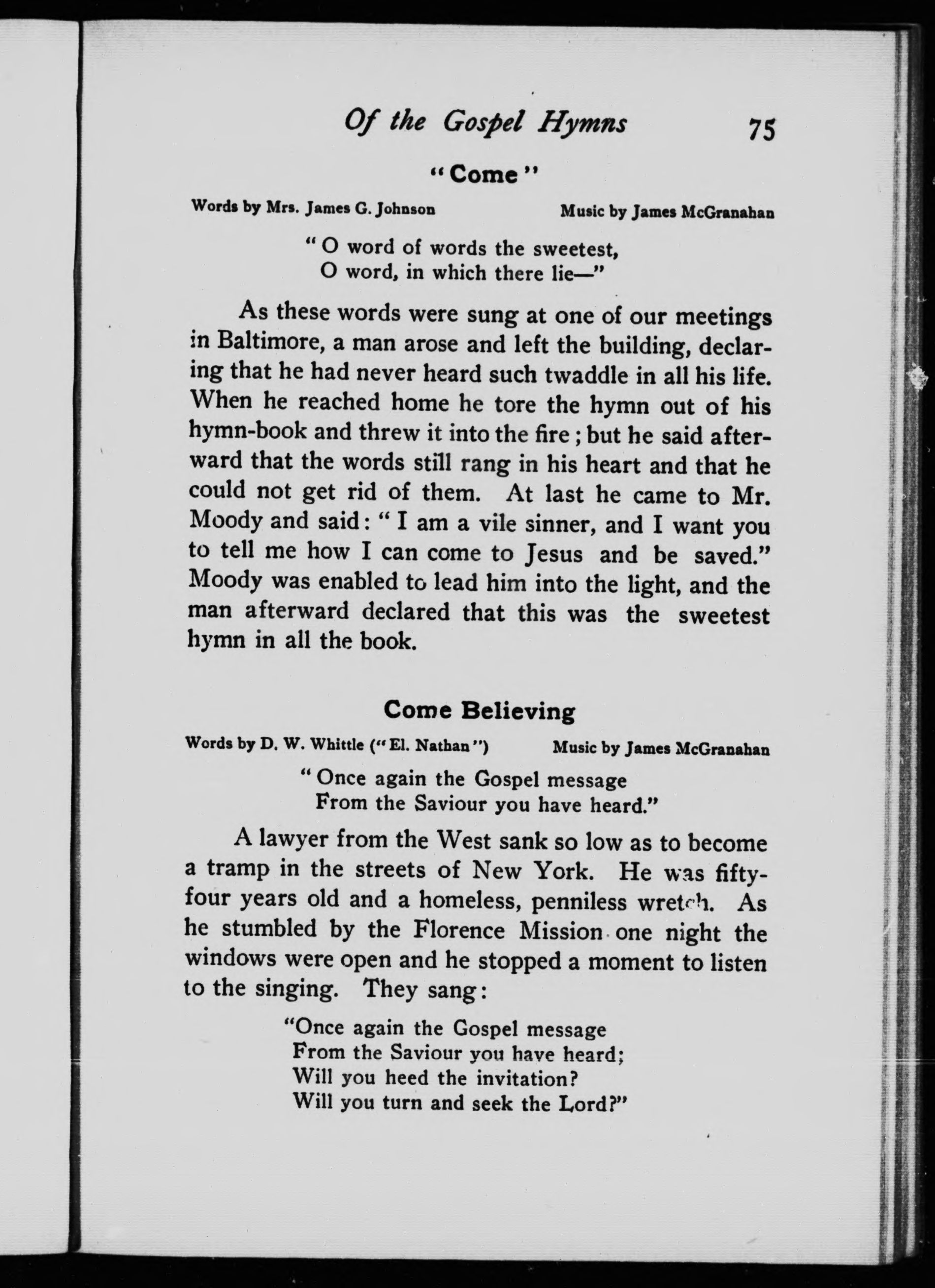 Of the Gospel Hymns 75

"Come"

Words by Mrs. James G. Johnson Music by James McGranahan

"O word of words the sweetest,
O word, in which there lie—"

As these words were sung at one of our meetings in Baltimore, a man arose and left the building, declaring that he had never heard such twaddle in all his life. When he reached home he tore the hymn out of his hymn-book and threw it into the fire; but he said afterward that the words still rang in his heart and that he could not get rid of them. At last he came to Mr. Moody and said: "I am a vile sinner, and I want you to tell me how I can come to Jesus and be saved." Moody was enabled to lead him into the light, and the man afterward declared that this was the sweetest hymn in all the book.

Come Believing

Words by D. W. Whittle ("El. Nathan") Music by James McGranahan

"Once again the Gospel message
From the Saviour you have heard."

A lawyer from the West sank so low as to become a tramp in the streets of New York. He was fifty-four years old and a homeless, penniless wretch. As he stumbled by the Florence Mission one night the windows were open and he stopped a moment to listen to the singing. They sang:

"Once again the Gospel message
From the Saviour you have heard;
Will you heed the invitation?
Will you turn and seek the Lord?"